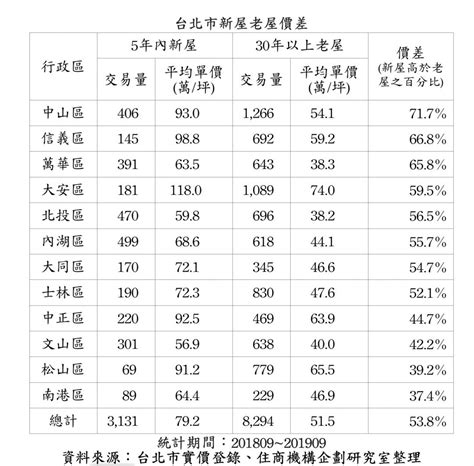 台北市新屋老屋價差

| 行政區 | 5年內新屋 交易量 | 5年內新屋 平均單價(萬/坪) | 30年以上老屋 交易量 | 30年以上老屋 平均單價(萬/坪) | 價差 (新屋高於老屋之百分比) |
|---|---|---|---|---|---|
| 中山區 | 406 | 93.0 | 1,266 | 54.1 | 71.7% |
| 信義區 | 145 | 98.8 | 692 | 59.2 | 66.8% |
| 萬華區 | 391 | 63.5 | 643 | 38.3 | 65.8% |
| 大安區 | 181 | 118.0 | 1,089 | 74.0 | 59.5% |
| 北投區 | 470 | 59.8 | 696 | 38.2 | 56.5% |
| 內湖區 | 499 | 68.6 | 618 | 44.1 | 55.7% |
| 大同區 | 170 | 72.1 | 345 | 46.6 | 54.7% |
| 士林區 | 190 | 72.3 | 830 | 47.6 | 52.1% |
| 中正區 | 220 | 92.5 | 469 | 63.9 | 44.7% |
| 文山區 | 301 | 56.9 | 638 | 40.0 | 42.2% |
| 松山區 | 69 | 91.2 | 779 | 65.5 | 39.2% |
| 南港區 | 89 | 64.4 | 229 | 46.9 | 37.4% |
| 總計 | 3,131 | 79.2 | 8,294 | 51.5 | 53.8% |

統計期間：201809~201909
資料來源：台北市實價登錄、住商機構企劃研究室整理